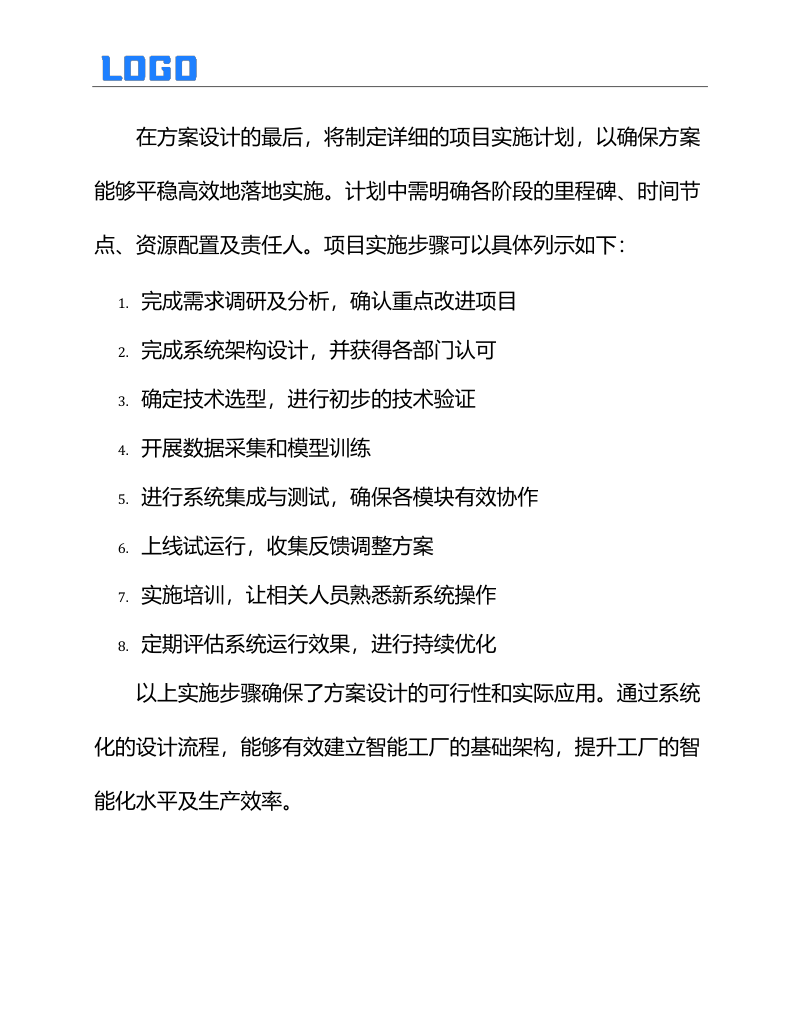 LOGO

在方案设计的最后，将制定详细的项目实施计划，以确保方案能够平稳高效地落地实施。计划中需明确各阶段的里程碑、时间节点、资源配置及责任人。项目实施步骤可以具体列示如下：

1. 完成需求调研及分析，确认重点改进项目
2. 完成系统架构设计，并获得各部门认可
3. 确定技术选型，进行初步的技术验证
4. 开展数据采集和模型训练
5. 进行系统集成与测试，确保各模块有效协作
6. 上线试运行，收集反馈调整方案
7. 实施培训，让相关人员熟悉新系统操作
8. 定期评估系统运行效果，进行持续优化

以上实施步骤确保了方案设计的可行性和实际应用。通过系统化的设计流程，能够有效建立智能工厂的基础架构，提升工厂的智能化水平及生产效率。